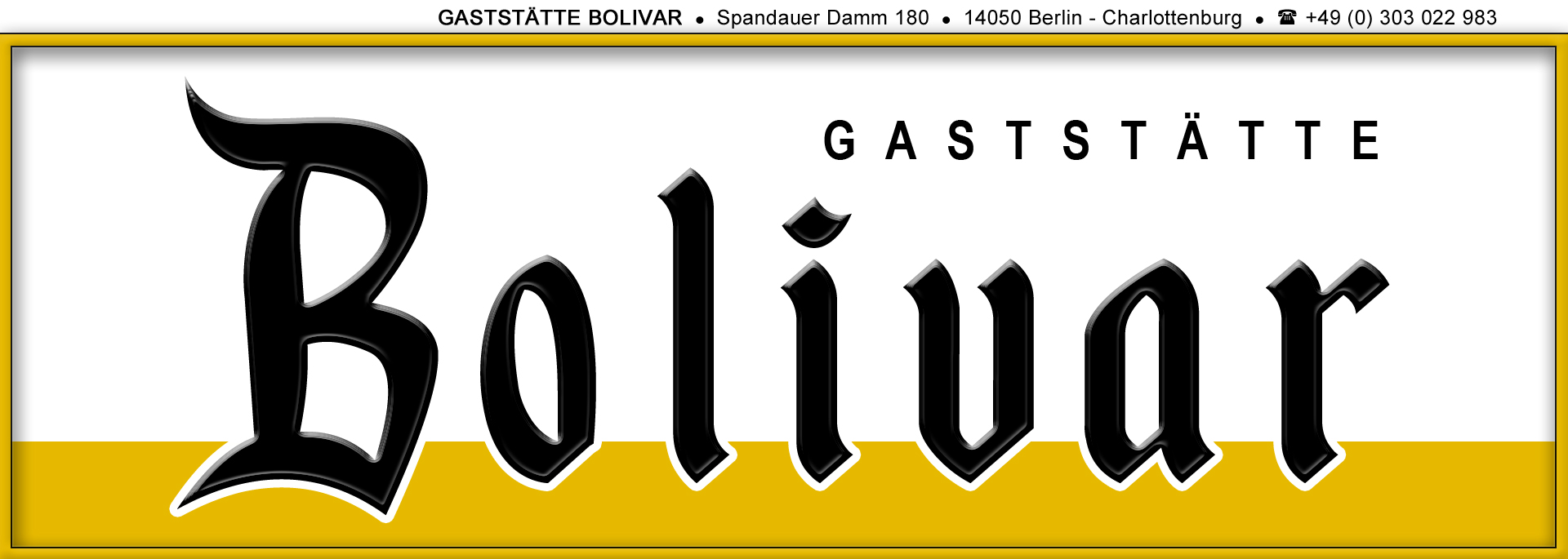 GASTSTÄTTE BOLIVAR • Spandauer Damm 180 • 14050 Berlin - Charlottenburg • ☎ +49 (0) 303 022 983

GASTSTÄTTE

Bolivar